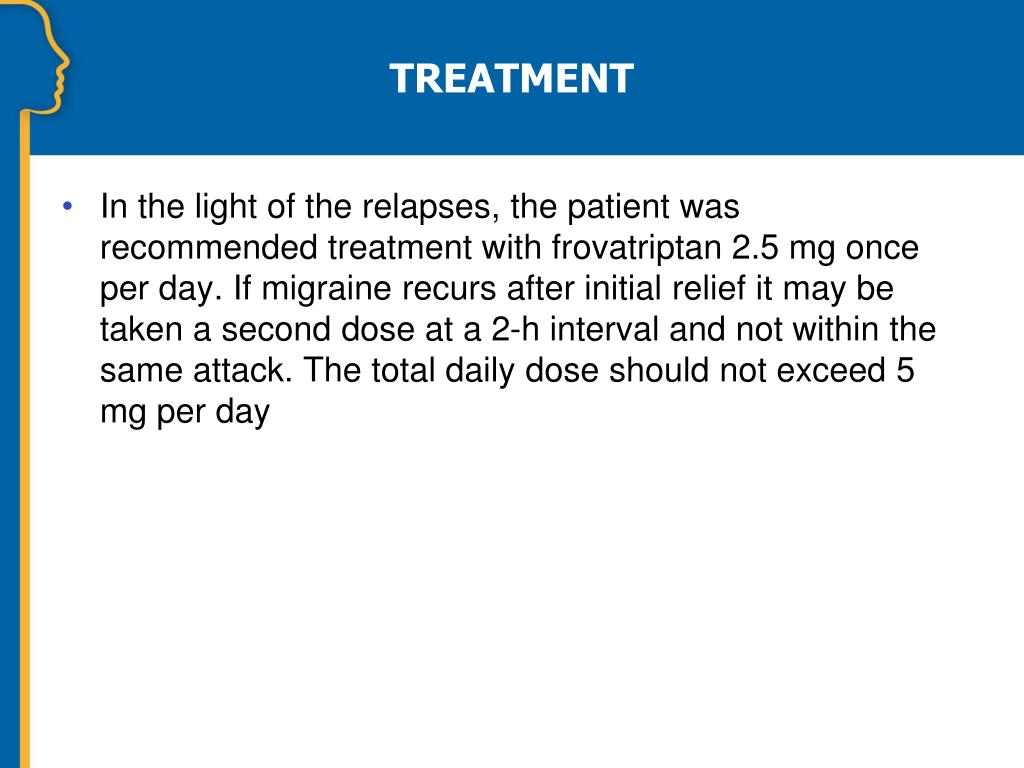 TREATMENT

• In the light of the relapses, the patient was recommended treatment with frovatriptan 2.5 mg once per day. If migraine recurs after initial relief it may be taken a second dose at a 2-h interval and not within the same attack. The total daily dose should not exceed 5 mg per day